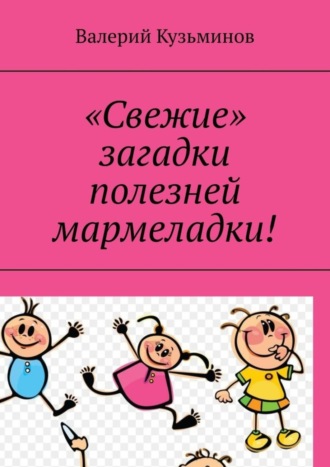 Валерий Кузьминов

«Свежие» загадки полезней мармеладки!